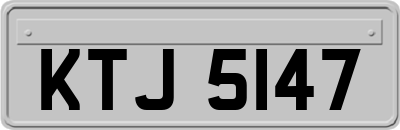 KTJ 5147